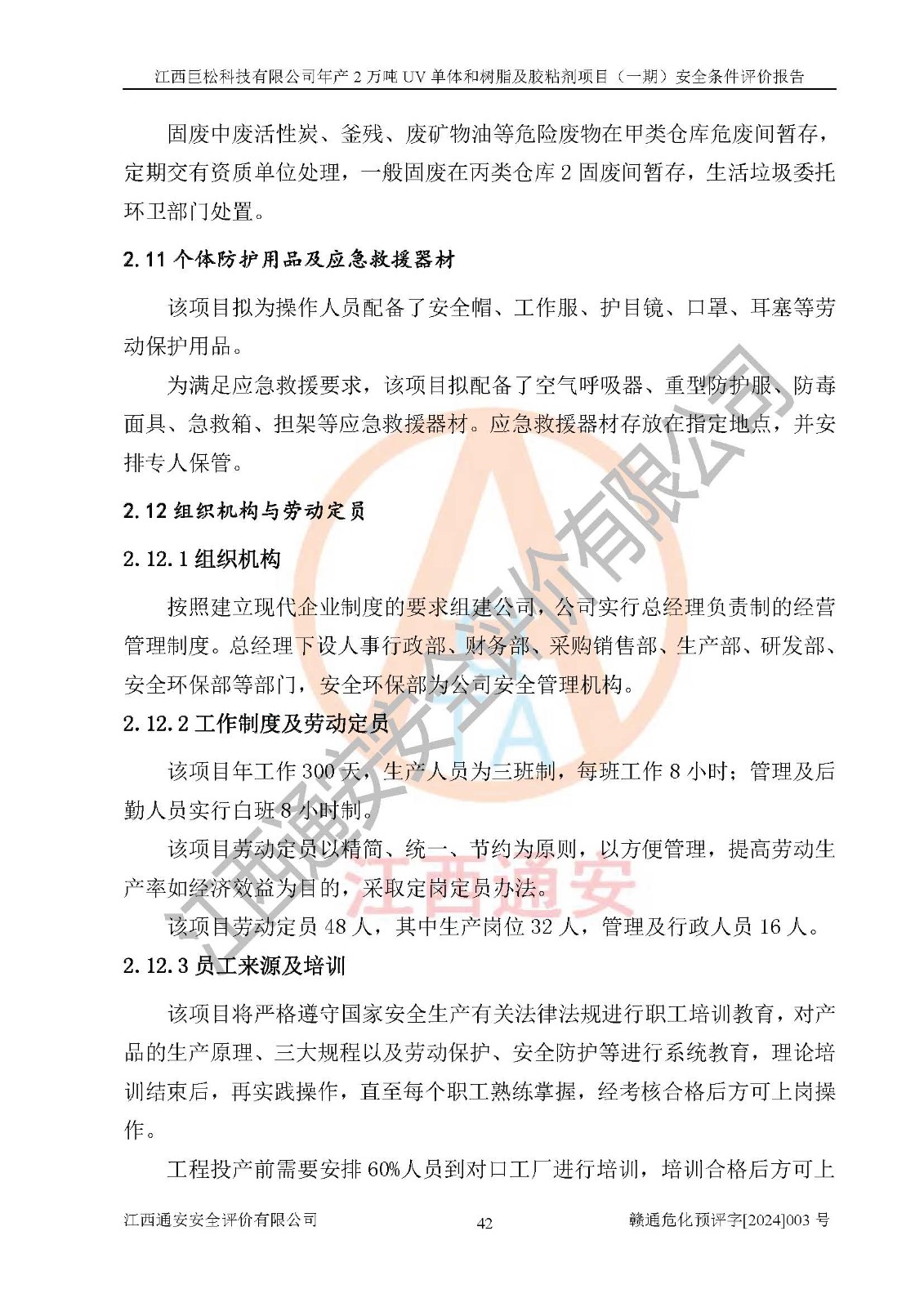 江西巨松科技有限公司年产 2 万吨 UV 单体和树脂及胶粘剂项目（一期）安全条件评价报告

固废中废活性炭、釜残、废矿物油等危险废物在甲类仓库危废间暂存，定期交有资质单位处理，一般固废在丙类仓库 2 固废间暂存，生活垃圾委托环卫部门处置。

2.11 个体防护用品及应急救援器材

该项目拟为操作人员配备了安全帽、工作服、护目镜、口罩、耳塞等劳动保护用品。

为满足应急救援要求，该项目拟配备了空气呼吸器、重型防护服、防毒面具、急救箱、担架等应急救援器材。应急救援器材存放在指定地点，并安排专人保管。

2.12 组织机构与劳动定员

2.12.1 组织机构

按照建立现代企业制度的要求组建公司，公司实行总经理负责制的经营管理制度。总经理下设人事行政部、财务部、采购销售部、生产部、研发部、安全环保部等部门，安全环保部为公司安全管理机构。

2.12.2 工作制度及劳动定员

该项目年工作 300 天，生产人员为三班制，每班工作 8 小时；管理及后勤人员实行白班 8 小时制。

该项目劳动定员以精简、统一、节约为原则，以方便管理，提高劳动生产率如经济效益为目的，采取定岗定员办法。

该项目劳动定员 48 人，其中生产岗位 32 人，管理及行政人员 16 人。

2.12.3 员工来源及培训

该项目将严格遵守国家安全生产有关法律法规进行职工培训教育，对产品的生产原理、三大规程以及劳动保护、安全防护等进行系统教育，理论培训结束后，再实践操作，直至每个职工熟练掌握，经考核合格后方可上岗操作。

工程投产前需要安排 60%人员到对口工厂进行培训，培训合格后方可上

江西通安安全评价有限公司 42 赣通危化预评字[2024]003 号

江西通安安全评价有限公司

江西通安